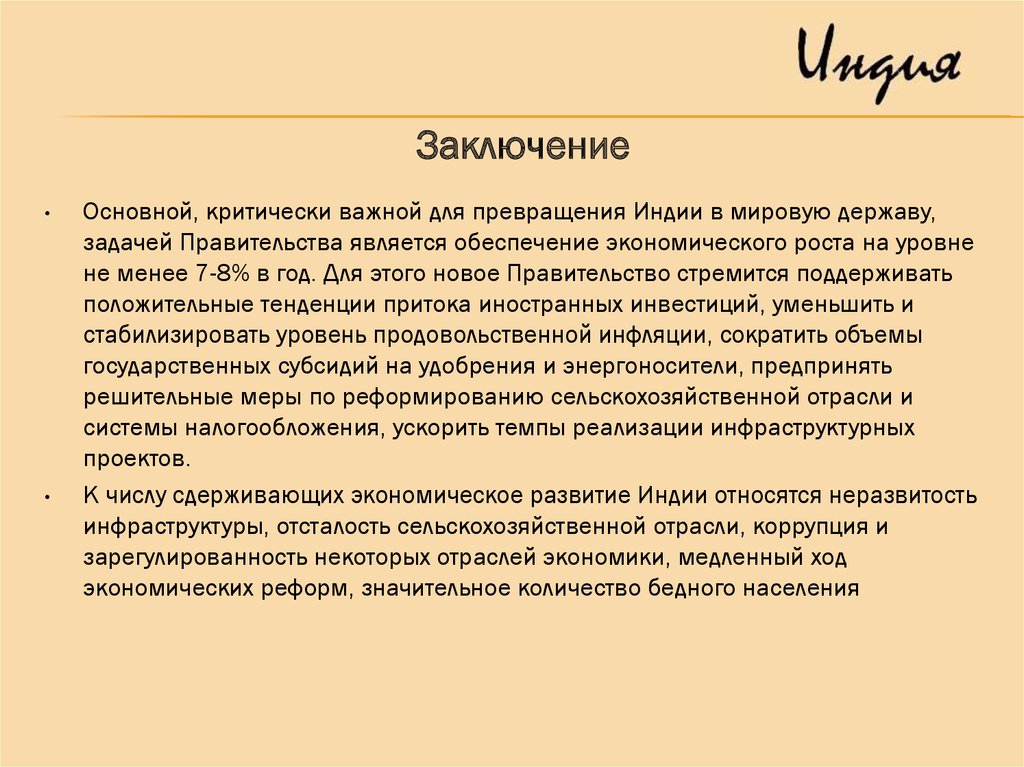 Индия

Заключение

• Основной, критически важной для превращения Индии в мировую державу, задачей Правительства является обеспечение экономического роста на уровне не менее 7-8% в год. Для этого новое Правительство стремится поддерживать положительные тенденции притока иностранных инвестиций, уменьшить и стабилизировать уровень продовольственной инфляции, сократить объемы государственных субсидий на удобрения и энергоносители, предпринять решительные меры по реформированию сельскохозяйственной отрасли и системы налогообложения, ускорить темпы реализации инфраструктурных проектов.

• К числу сдерживающих экономическое развитие Индии относятся неразвитость инфраструктуры, отсталость сельскохозяйственной отрасли, коррупция и зарегулированность некоторых отраслей экономики, медленный ход экономических реформ, значительное количество бедного населения